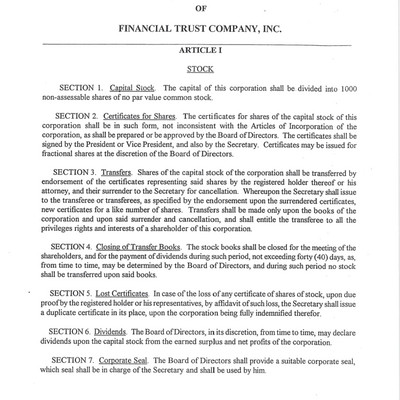 OF

FINANCIAL TRUST COMPANY, INC.

ARTICLE I

STOCK

SECTION 1. Capital Stock. The capital of this corporation shall be divided into 1000 non-assessable shares of no par value common stock.

SECTION 2. Certificates for Shares. The certificates for shares of the capital stock of this corporation shall be in such form, not inconsistent with the Articles of Incorporation of the corporation, as shall be prepared or be approved by the Board of Directors. The certificates shall be signed by the President or Vice President, and also by the Secretary. Certificates may be issued for fractional shares at the discretion of the Board of Directors.

SECTION 3. Transfers. Shares of the capital stock of the corporation shall be transferred by endorsement of the certificates representing said shares by the registered holder thereof or his attorney, and their surrender to the Secretary for cancellation. Whereupon the Secretary shall issue to the transferee or transferees, as specified by the endorsement upon the surrendered certificates, new certificates for a like number of shares. Transfers shall be made only upon the books of the corporation and upon said surrender and cancellation, and shall entitle the transferee to all the privileges rights and interests of a shareholder of this corporation.

SECTION 4. Closing of Transfer Books. The stock books shall be closed for the meeting of the shareholders, and for the payment of dividends during such period, not exceeding forty (40) days, as, from time to time, may be determined by the Board of Directors, and during such period no stock shall be transferred upon said books.

SECTION 5. Lost Certificates. In case of the loss of any certificate of shares of stock, upon due proof by the registered holder or his representatives, by affidavit of such loss, the Secretary shall issue a duplicate certificate in its place, upon the corporation being fully indemnified therefor.

SECTION 6. Dividends. The Board of Directors, in its discretion, from time to time, may declare dividends upon the capital stock from the earned surplus and net profits of the corporation.

SECTION 7. Corporate Seal. The Board of Directors shall provide a suitable corporate seal, which seal shall be in charge of the Secretary and shall be used by him.